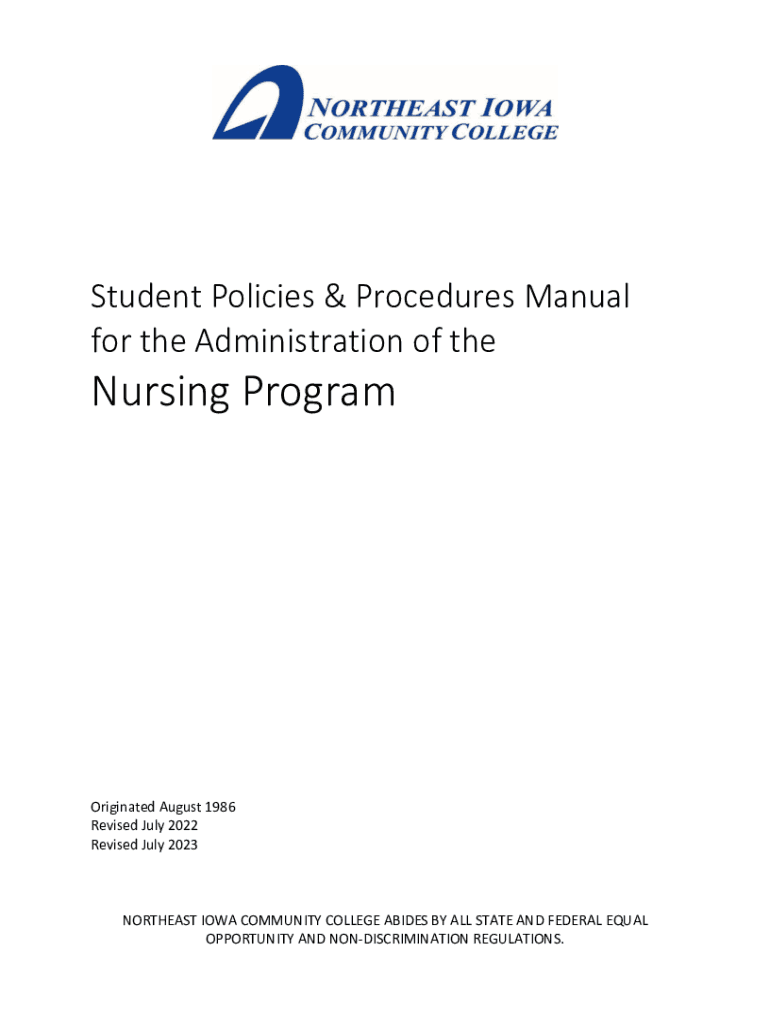 NORTHEAST IOWA
COMMUNITY COLLEGE

Student Policies & Procedures Manual for the Administration of the

Nursing Program

Originated August 1986
Revised July 2022
Revised July 2023

NORTHEAST IOWA COMMUNITY COLLEGE ABIDES BY ALL STATE AND FEDERAL EQUAL OPPORTUNITY AND NON-DISCRIMINATION REGULATIONS.